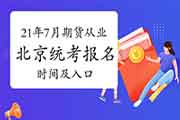 21年7月期货从业
北京统考报名
时间及入口